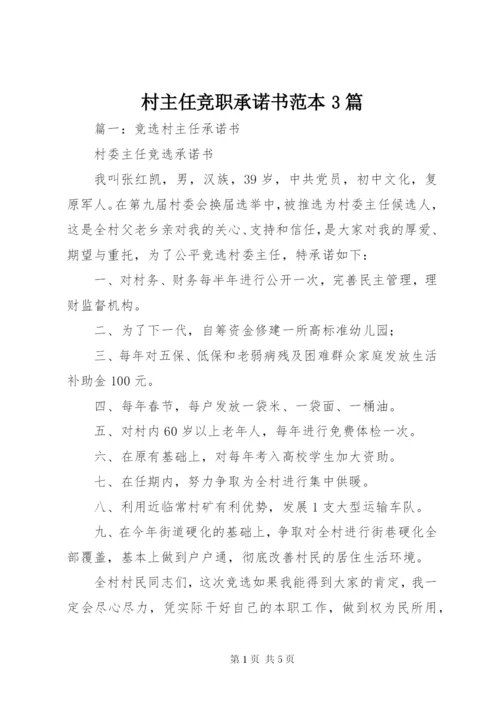 村主任竞职承诺书范本 3 篇

篇一：竞选村主任承诺书

村委主任竞选承诺书

我叫张红凯，男，汉族，39 岁，中共党员，初中文化，复原军人。在第九届村委会换届选举中，被推选为村委主任候选人，这是全村父老乡亲对我的关心、支持和信任，是大家对我的厚爱、期望与重托，为了公平竞选村委主任，特承诺如下：

一、对村务、财务每半年进行公开一次，完善民主管理，理财监督机构。

二、为了下一代，自筹资金修建一所高标准幼儿园；

三、每年对五保、低保和老弱病残及困难群众家庭发放生活补助金 100 元。

四、每年春节，每户发放一袋米、一袋面、一桶油。

五、对村内 60 岁以上老年人，每年进行免费体检一次。

六、在原有基础上，对每年考入高校学生加大资助。

七、在任期内，努力争取为全村进行集中供暖。

八、利用近临常村矿有利优势，发展 1 支大型运输车队。

九、在今年街道硬化的基础上，争取对全村进行街巷硬化全部覆盖，基本上做到户户通，彻底改善村民的居住生活环境。

全村村民同志们，这次竞选如果我能得到大家的肯定，我一定会尽心尽力，凭实际干好自己的本职工作，做到权为民所用，

第 1 页 共 5 页